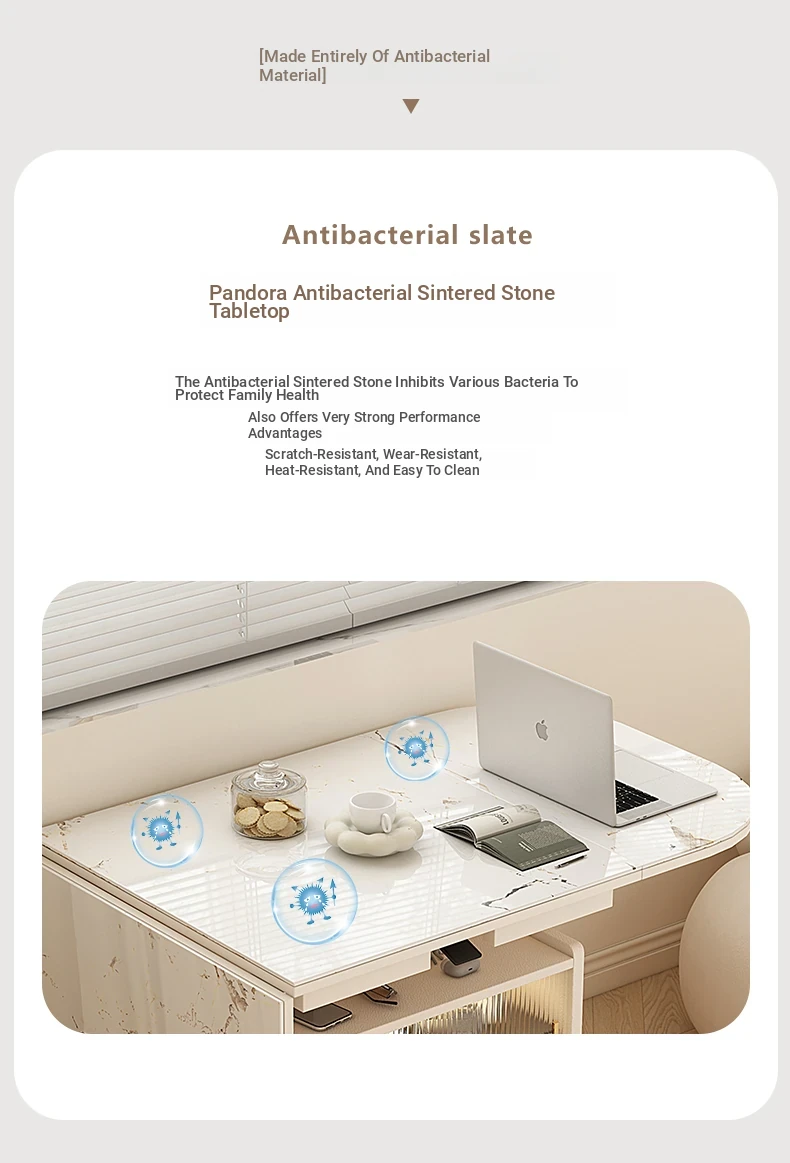 [Made Entirely Of Antibacterial Material]

Antibacterial slate

Pandora Antibacterial Sintered Stone Tabletop

The Antibacterial Sintered Stone Inhibits Various Bacteria To Protect Family Health

Also Offers Very Strong Performance Advantages

Scratch-Resistant, Wear-Resistant, Heat-Resistant, And Easy To Clean